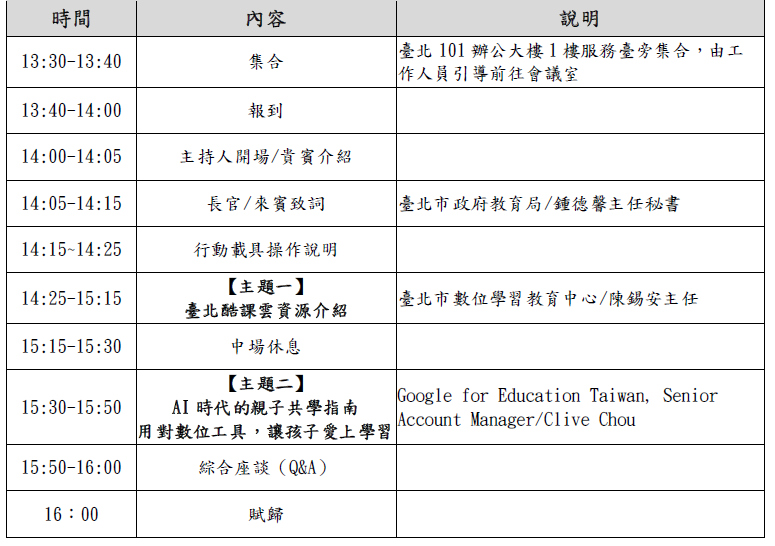 | 時間 | 內容 | 說明 |
|---|---|---|
| 13:30-13:40 | 集合 | 臺北 101 辦公大樓 1 樓服務臺旁集合，由工作人員引導前往會議室 |
| 13:40-14:00 | 報到 | |
| 14:00-14:05 | 主持人開場/貴賓介紹 | |
| 14:05-14:15 | 長官/來賓致詞 | 臺北市政府教育局/鍾德馨主任秘書 |
| 14:15~14:25 | 行動載具操作說明 | |
| 14:25-15:15 | 【主題一】 臺北酷課雲資源介紹 | 臺北市數位學習教育中心/陳錫安主任 |
| 15:15-15:30 | 中場休息 | |
| 15:30-15:50 | 【主題二】 AI 時代的親子共學指南 用對數位工具，讓孩子愛上學習 | Google for Education Taiwan, Senior Account Manager/Clive Chou |
| 15:50-16:00 | 綜合座談（Q&A） | |
| 16：00 | 賦歸 | |